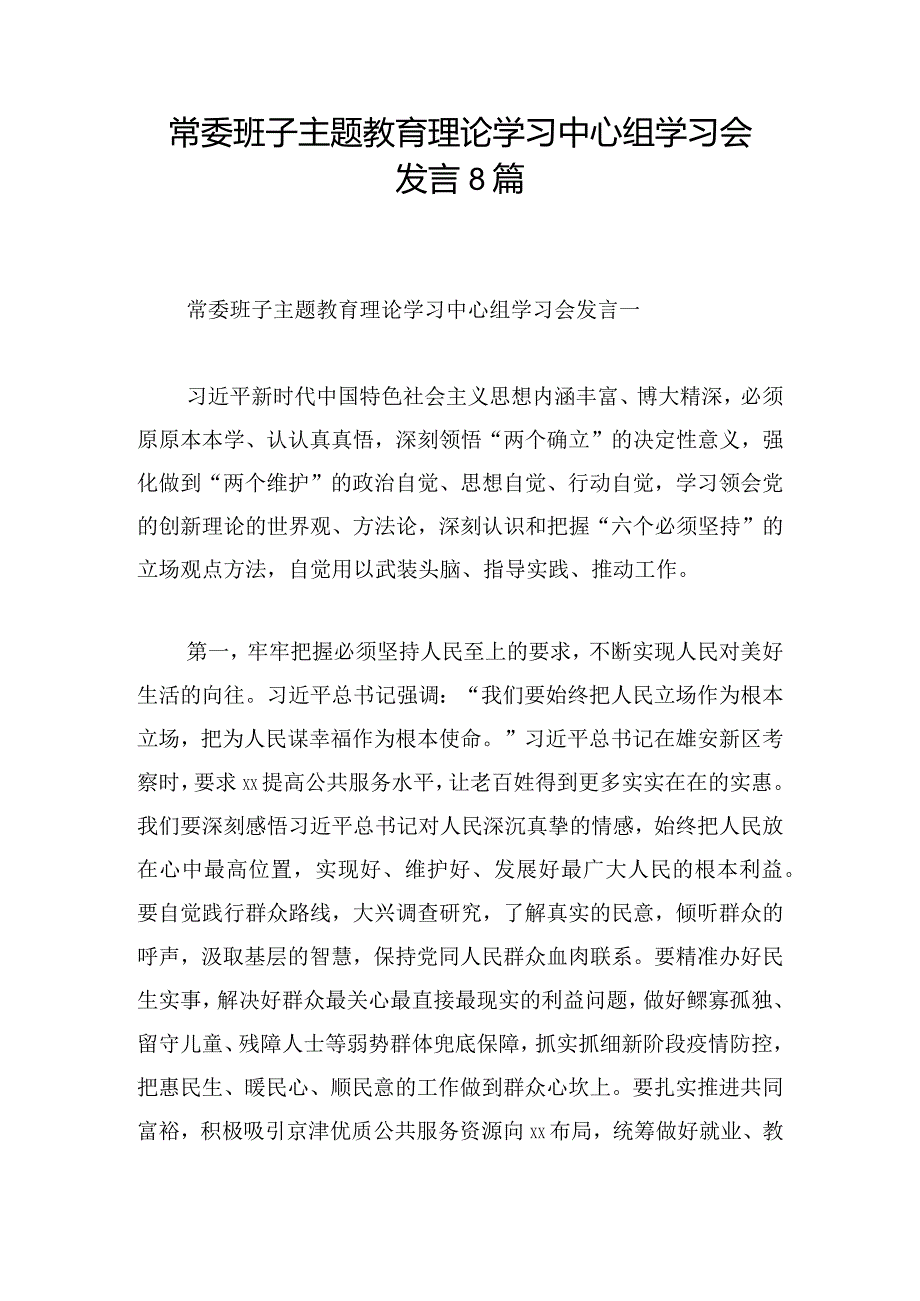 常委班子主题教育理论学习中心组学习会发言8篇

常委班子主题教育理论学习中心组学习会发言一

习近平新时代中国特色社会主义思想内涵丰富、博大精深，必须原原本本学、认认真真悟，深刻领悟“两个确立”的决定性意义，强化做到“两个维护”的政治自觉、思想自觉、行动自觉，学习领会党的创新理论的世界观、方法论，深刻认识和把握“六个必须坚持”的立场观点方法，自觉用以武装头脑、指导实践、推动工作。

第一，牢牢把握必须坚持人民至上的要求，不断实现人民对美好生活的向往。习近平总书记强调：“我们要始终把人民立场作为根本立场，把为人民谋幸福作为根本使命。”习近平总书记在雄安新区考察时，要求xx提高公共服务水平，让老百姓得到更多实实在在的实惠。我们要深刻感悟习近平总书记对人民深沉真挚的情感，始终把人民放在心中最高位置，实现好、维护好、发展好最广大人民的根本利益。要自觉践行群众路线，大兴调查研究，了解真实的民意，倾听群众的呼声，汲取基层的智慧，保持党同人民群众血肉联系。要精准办好民生实事，解决好群众最关心最直接最现实的利益问题，做好鳏寡孤独、留守儿童、残障人士等弱势群体兜底保障，抓实抓细新阶段疫情防控，把惠民生、暖民心、顺民意的工作做到群众心坎上。要扎实推进共同富裕，积极吸引京津优质公共服务资源向xx布局，统筹做好就业、教